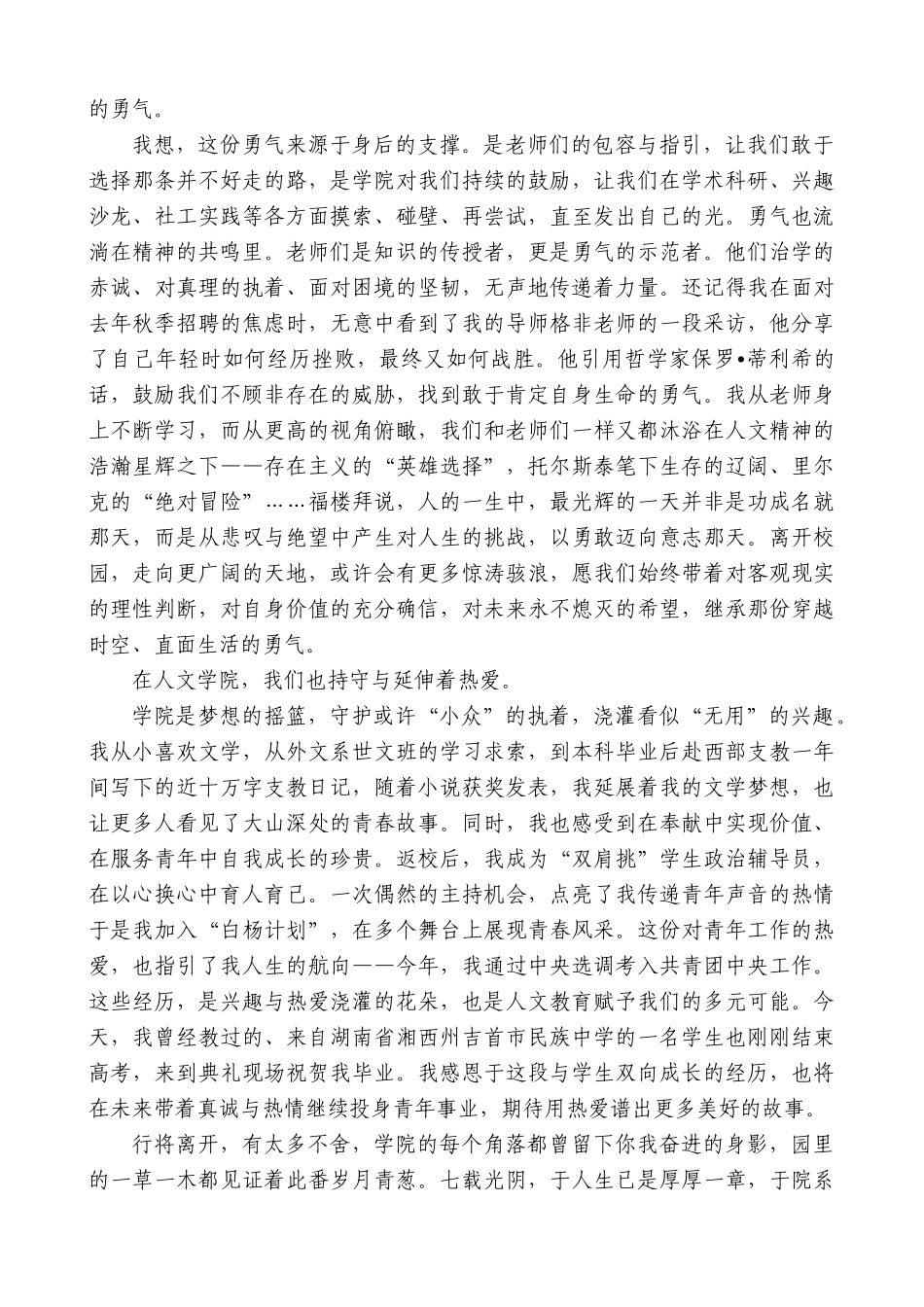 的勇气。

我想，这份勇气来源于身后的支撑。是老师们的包容与指引，让我们敢于选择那条并不好走的路，是学院对我们持续的鼓励，让我们在学术科研、兴趣沙龙、社工实践等各方面摸索、碰壁、再尝试，直至发出自己的光。勇气也流淌在精神的共鸣里。老师们是知识的传授者，更是勇气的示范者。他们治学的赤诚、对真理的执着、面对困境的坚韧，无声地传递着力量。还记得我在面对去年秋季招聘的焦虑时，无意中看到了我的导师格非老师的一段采访，他分享了自己年轻时如何经历挫败，最终又如何战胜。他引用哲学家保罗•蒂利希的话，鼓励我们不顾非存在的威胁，找到敢于肯定自身生命的勇气。我从老师身上不断学习，而从更高的视角俯瞰，我们和老师们一样又都沐浴在人文精神的浩瀚星辉之下——存在主义的“英雄选择”，托尔斯泰笔下生存的辽阔、里尔克的“绝对冒险”……福楼拜说，人的一生中，最光辉的一天并非是功成名就那天，而是从悲叹与绝望中产生对人生的挑战，以勇敢迈向意志那天。离开校园，走向更广阔的天地，或许会有更多惊涛骇浪，愿我们始终带着对客观现实的理性判断，对自身价值的充分确信，对未来永不熄灭的希望，继承那份穿越时空、直面生活的勇气。

在人文学院，我们也持守与延伸着热爱。

学院是梦想的摇篮，守护或许“小众”的执着，浇灌看似“无用”的兴趣。我从小喜欢文学，从外文系世文班的学习求索，到本科毕业后赴西部支教一年间写下的近十万字支教日记，随着小说获奖发表，我延展着我的文学梦想，也让更多人看见了大山深处的青春故事。同时，我也感受到在奉献中实现价值、在服务青年中自我成长的珍贵。返校后，我成为“双肩挑”学生政治辅导员，在以心换心中育人育己。一次偶然的主持机会，点亮了我传递青年声音的热情于是我加入“白杨计划”，在多个舞台上展现青春风采。这份对青年工作的热爱，也指引了我人生的航向——今年，我通过中央选调考入共青团中央工作。这些经历，是兴趣与热爱浇灌的花朵，也是人文教育赋予我们的多元可能。今天，我曾经教过的、来自湖南省湘西州吉首市民族中学的一名学生也刚刚结束高考，来到典礼现场祝贺我毕业。我感恩于这段与学生双向成长的经历，也将在未来带着真诚与热情继续投身青年事业，期待用热爱谱出更多美好的故事。

行将离开，有太多不舍，学院的每个角落都曾留下你我奋进的身影，园里的一草一木都见证着此番岁月青葱。七载光阴，于人生已是厚厚一章，于院系